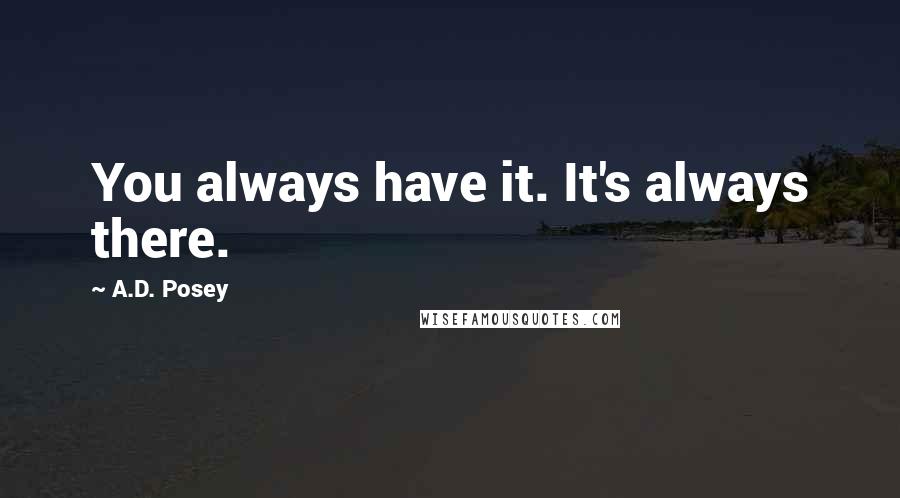 You always have it. It's always there.

~ A.D. Posey

WISEFAMOUSQUOTES.COM